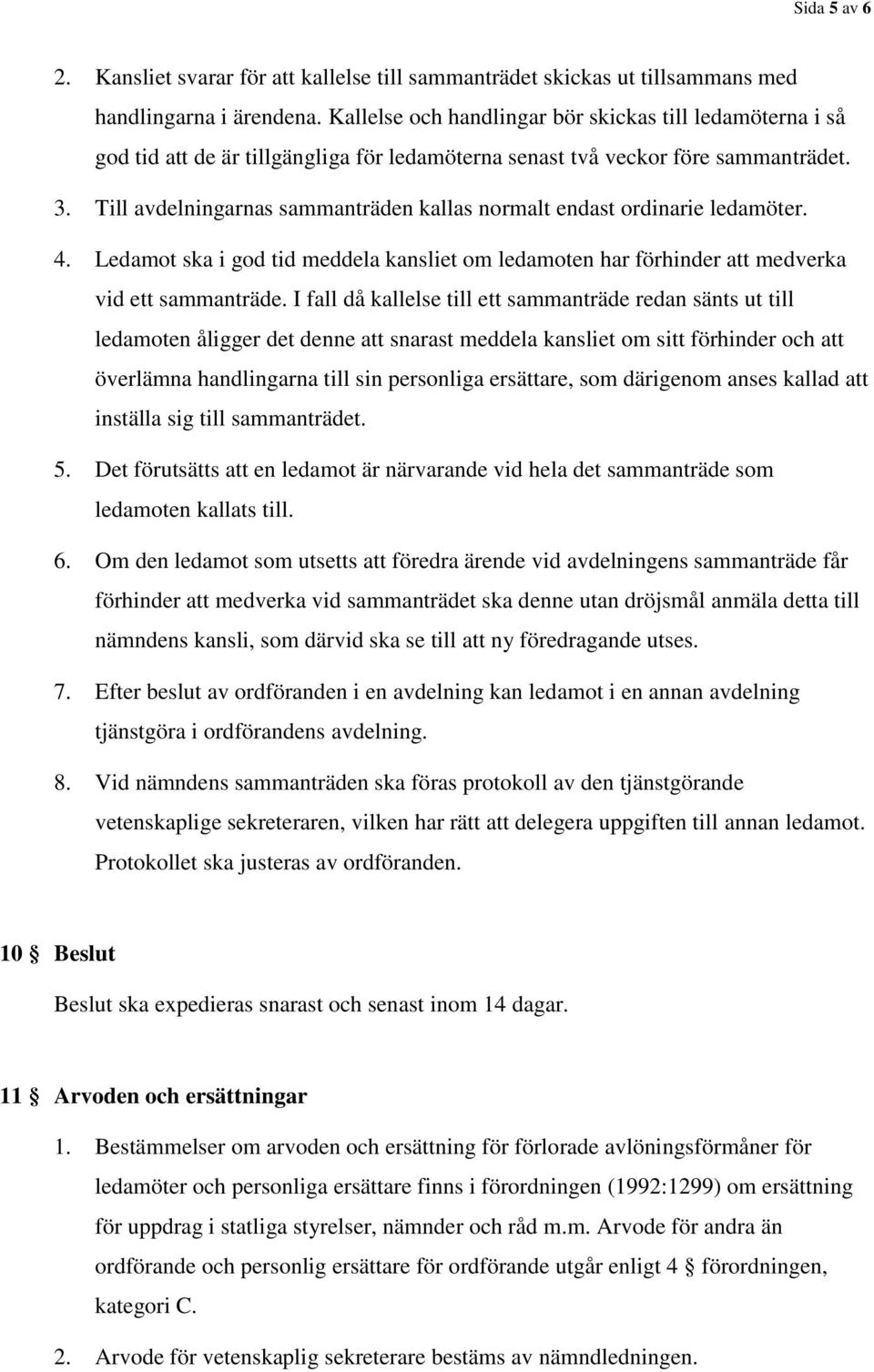 Sida 5 av 6

2. Kansliet svarar för att kallelse till sammanträdet skickas ut tillsammans med handlingarna i ärendena. Kallelse och handlingar bör skickas till ledamöterna i så god tid att de är tillgängliga för ledamöterna senast två veckor före sammanträdet.

3. Till avdelningarnas sammanträden kallas normalt endast ordinarie ledamöter.

4. Ledamot ska i god tid meddela kansliet om ledamoten har förhinder att medverka vid ett sammanträde. I fall då kallelse till ett sammanträde redan sänts ut till ledamoten åligger det denne att snarast meddela kansliet om sitt förhinder och att överlämna handlingarna till sin personliga ersättare, som därigenom anses kallad att inställa sig till sammanträdet.

5. Det förutsätts att en ledamot är närvarande vid hela det sammanträde som ledamoten kallats till.

6. Om den ledamot som utsetts att föredra ärende vid avdelningens sammanträde får förhinder att medverka vid sammanträdet ska denne utan dröjsmål anmäla detta till nämndens kansli, som därvid ska se till att ny föredragande utses.

7. Efter beslut av ordföranden i en avdelning kan ledamot i en annan avdelning tjänstgöra i ordförandens avdelning.

8. Vid nämndens sammanträden ska föras protokoll av den tjänstgörande vetenskaplige sekreteraren, vilken har rätt att delegera uppgiften till annan ledamot. Protokollet ska justeras av ordföranden.

10 § Beslut

Beslut ska expedieras snarast och senast inom 14 dagar.

11 § Arvoden och ersättningar

1. Bestämmelser om arvoden och ersättning för förlorade avlöningsförmåner för ledamöter och personliga ersättare finns i förordningen (1992:1299) om ersättning för uppdrag i statliga styrelser, nämnder och råd m.m. Arvode för andra än ordförande och personlig ersättare för ordförande utgår enligt 4 § förordningen, kategori C.

2. Arvode för vetenskaplig sekreterare bestäms av nämndledningen.